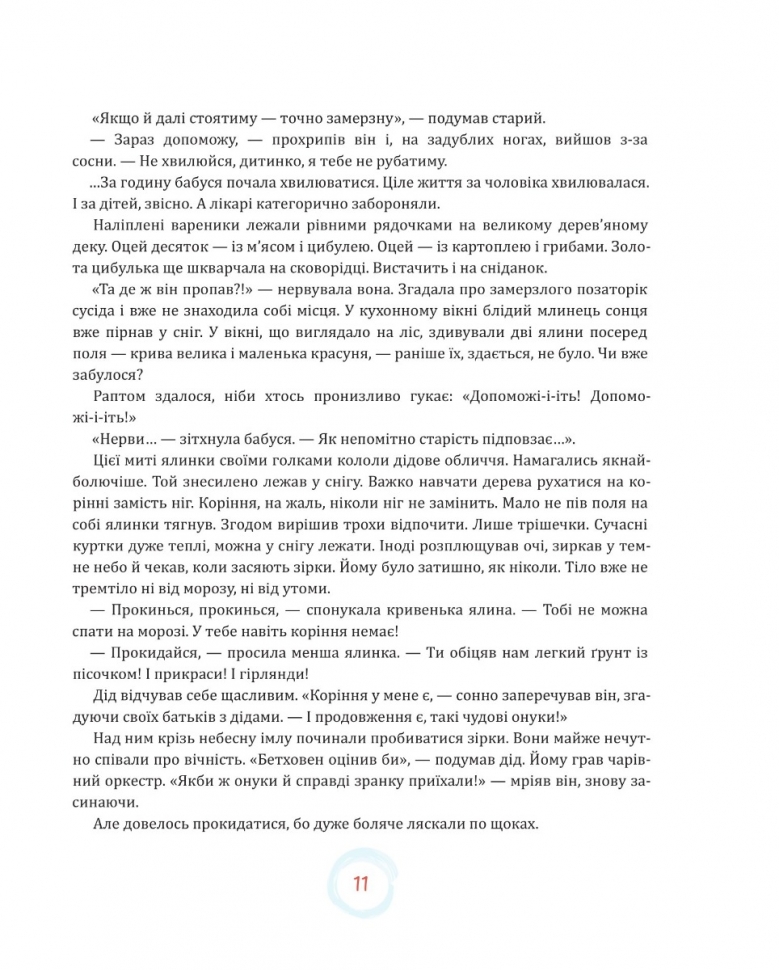 «Якщо й далі стоятиму — точно замерзну», — подумав старий.

— Зараз допоможу, — прохрипів він і, на задублих ногах, вийшов з-за сосни. — Не хвилюйся, дитинко, я тебе не рубатиму.

...За годину бабуся почала хвилюватися. Ціле життя за чоловіка хвилювалася. І за дітей, звісно. А лікарі категорично забороняли.

Наліплені вареники лежали рівними рядочками на великому дерев'яному деку. Оцей десяток — із м'ясом і цибулею. Оцей — із картоплею і грибами. Золота цибулька ще шкварчала на сковорідці. Вистачить і на сніданок.

«Та де ж він пропав?!» — нервувала вона. Згадала про замерзлого позаторік сусіда і вже не знаходила собі місця. У кухонному вікні блідий млинець сонця вже пірнав у сніг. У вікні, що виглядало на ліс, здивували дві ялини посеред поля — крива велика і маленька красуня, — раніше їх, здається, не було. Чи вже забулося?

Раптом здалося, ніби хтось пронизливо гукає: «Допоможі-і-іть! Допоможі-і-іть!»

«Нерви… — зітхнула бабуся. — Як непомітно старість підповзає…».

Цієї миті ялинки своїми голками кололи дідове обличчя. Намагались якнайболючіше. Той знесилено лежав у снігу. Важко навчати дерева рухатися на корінні замість ніг. Коріння, на жаль, ніколи ніг не замінить. Мало не пів поля на собі ялинки тягнув. Згодом вирішив трохи відпочити. Лише трішечки. Сучасні куртки дуже теплі, можна у снігу лежати. Іноді розплющував очі, зиркав у темне небо й чекав, коли засяють зірки. Йому було затишно, як ніколи. Тіло вже не тремтіло ні від морозу, ні від утоми.

— Прокинься, прокинься, — спонукала кривенька ялина. — Тобі не можна спати на морозі. У тебе навіть коріння немає!

— Прокидайся, — просила менша ялинка. — Ти обіцяв нам легкий ґрунт із пісочком! І прикраси! І гірлянди!

Дід відчував себе щасливим. «Коріння у мене є, — сонно заперечував він, згадуючи своїх батьків з дідами. — І продовження є, такі чудові онуки!»

Над ним крізь небесну імлу починали пробиватися зірки. Вони майже нечутно співали про вічність. «Бетховен оцінив би», — подумав дід. Йому грав чарівний оркестр. «Якби ж онуки й справді зранку приїхали!» — мріяв він, знову засинаючи.

Але довелось прокидатися, бо дуже боляче ляскали по щоках.

11